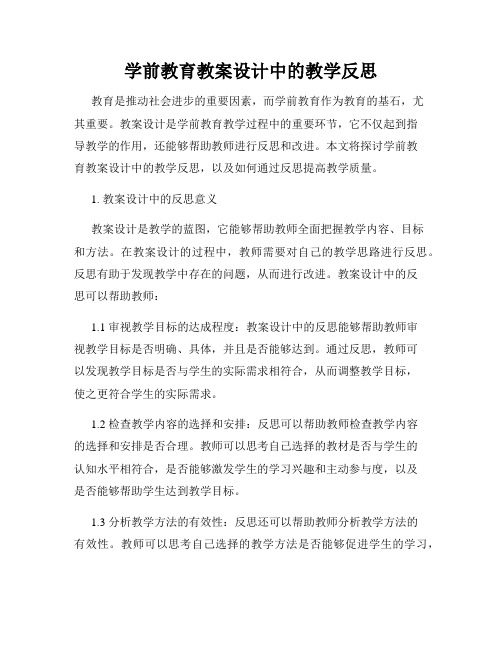 学前教育教案设计中的教学反思

教育是推动社会进步的重要因素，而学前教育作为教育的基石，尤其重要。教案设计是学前教育教学过程中的重要环节，它不仅起到指导教学的作用，还能够帮助教师进行反思和改进。本文将探讨学前教育教案设计中的教学反思，以及如何通过反思提高教学质量。

1. 教案设计中的反思意义

教案设计是教学的蓝图，它能够帮助教师全面把握教学内容、目标和方法。在教案设计的过程中，教师需要对自己的教学思路进行反思。反思有助于发现教学中存在的问题，从而进行改进。教案设计中的反思可以帮助教师：

1.1 审视教学目标的达成程度：教案设计中的反思能够帮助教师审视教学目标是否明确、具体，并且是否能够达到。通过反思，教师可以发现教学目标是否与学生的实际需求相符合，从而调整教学目标，使之更符合学生的实际需求。

1.2 检查教学内容的选择和安排：反思可以帮助教师检查教学内容的选择和安排是否合理。教师可以思考自己选择的教材是否与学生的认知水平相符合，是否能够激发学生的学习兴趣和主动参与度，以及是否能够帮助学生达到教学目标。

1.3 分析教学方法的有效性：反思还可以帮助教师分析教学方法的有效性。教师可以思考自己选择的教学方法是否能够促进学生的学习，